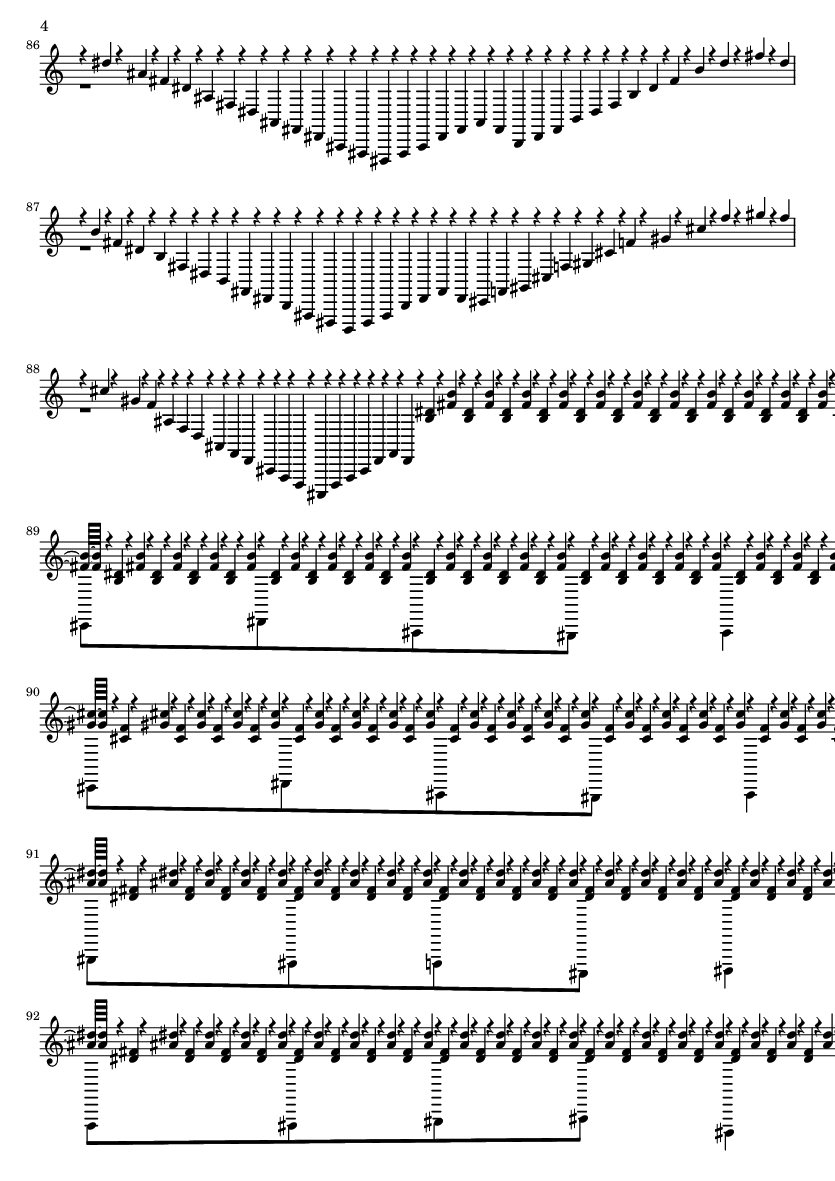 4

86

87

88

89

90

91

92